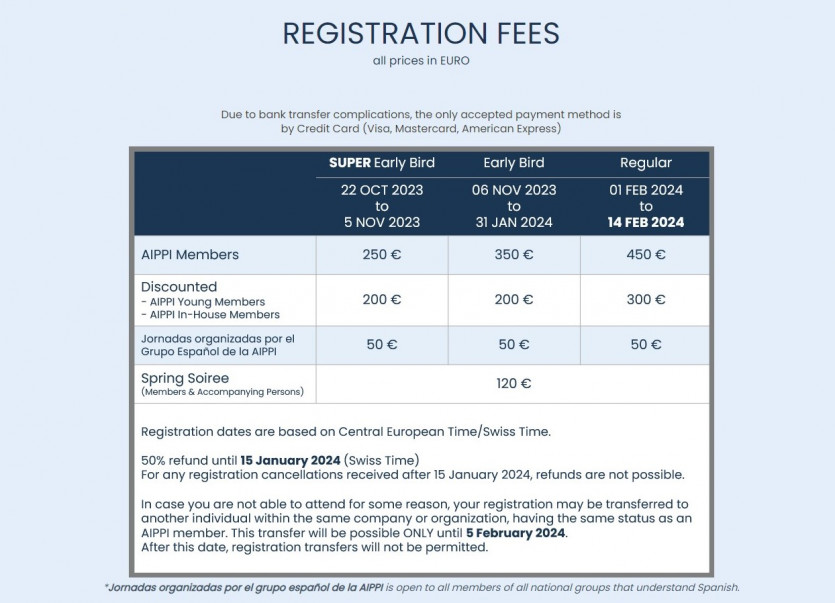 REGISTRATION FEES
all prices in EURO

Due to bank transfer complications, the only accepted payment method is by Credit Card (Visa, Mastercard, American Express)

| | SUPER Early Bird | Early Bird | Regular |
|---|---|---|---|
| | 22 OCT 2023 to 5 NOV 2023 | 06 NOV 2023 to 31 JAN 2024 | 01 FEB 2024 to 14 FEB 2024 |
| AIPPI Members | 250 € | 350 € | 450 € |
| Discounted - AIPPI Young Members - AIPPI In-House Members | 200 € | 200 € | 300 € |
| Jornadas organizadas por el Grupo Español de la AIPPI | 50 € | 50 € | 50 € |
| Spring Soiree (Members & Accompanying Persons) | 120 € | | |

Registration dates are based on Central European Time/Swiss Time.

50% refund until 15 January 2024 (Swiss Time)
For any registration cancellations received after 15 January 2024, refunds are not possible.

In case you are not able to attend for some reason, your registration may be transferred to another individual within the same company or organization, having the same status as an AIPPI member. This transfer will be possible ONLY until 5 February 2024.
After this date, registration transfers will not be permitted.

*Jornadas organizadas por el grupo español de la AIPPI is open to all members of all national groups that understand Spanish.